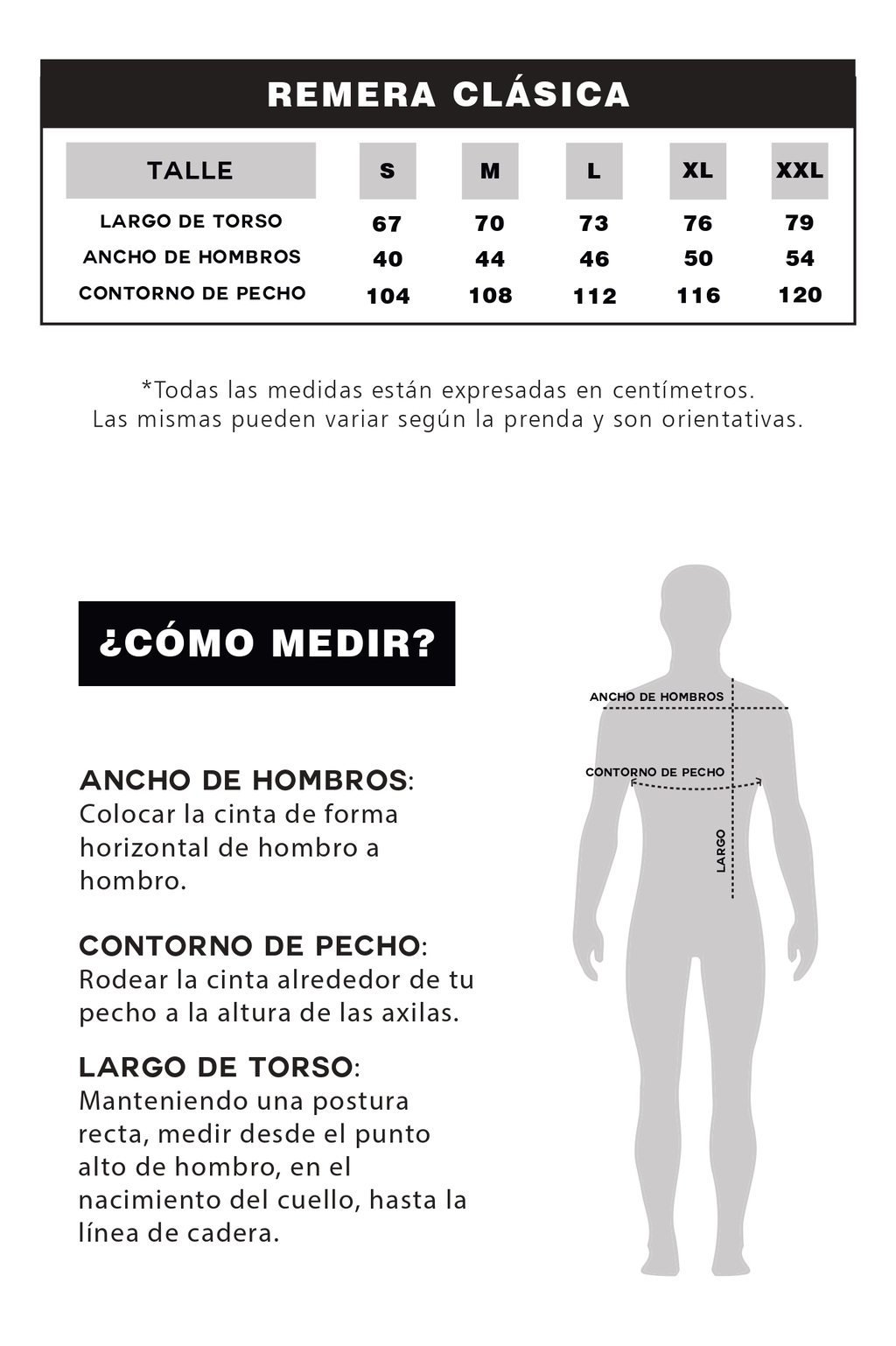 REMERA CLÁSICA

| TALLE | S | M | L | XL | XXL |
|---|---|---|---|---|---|
| LARGO DE TORSO | 67 | 70 | 73 | 76 | 79 |
| ANCHO DE HOMBROS | 40 | 44 | 46 | 50 | 54 |
| CONTORNO DE PECHO | 104 | 108 | 112 | 116 | 120 |

*Todas las medidas están expresadas en centímetros.
Las mismas pueden variar según la prenda y son orientativas.

¿CÓMO MEDIR?

ANCHO DE HOMBROS: Colocar la cinta de forma horizontal de hombro a hombro.

CONTORNO DE PECHO: Rodear la cinta alrededor de tu pecho a la altura de las axilas.

LARGO DE TORSO: Manteniendo una postura recta, medir desde el punto alto de hombro, en el nacimiento del cuello, hasta la línea de cadera.

ANCHO DE HOMBROS
CONTORNO DE PECHO
LARGO